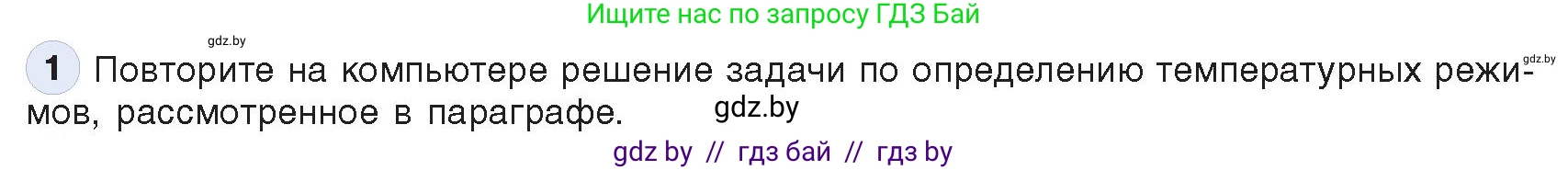 Ищите нас по запросу ГДЗ Бай

gdz.by

gdz.by

1 Повторите на компьютере решение задачи по определению температурных режимов, рассмотренное в параграфе.

gdz.by

gdz by // гдз бай // гдз by